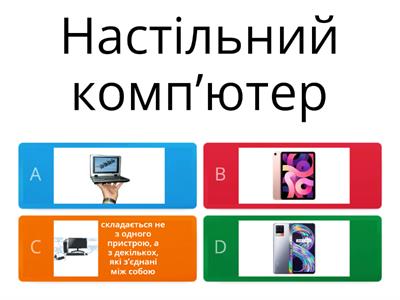 Настільний комп’ютер

A

B

C

складається не з одного пристрою, а з декількох, які з’єднані між собою

D